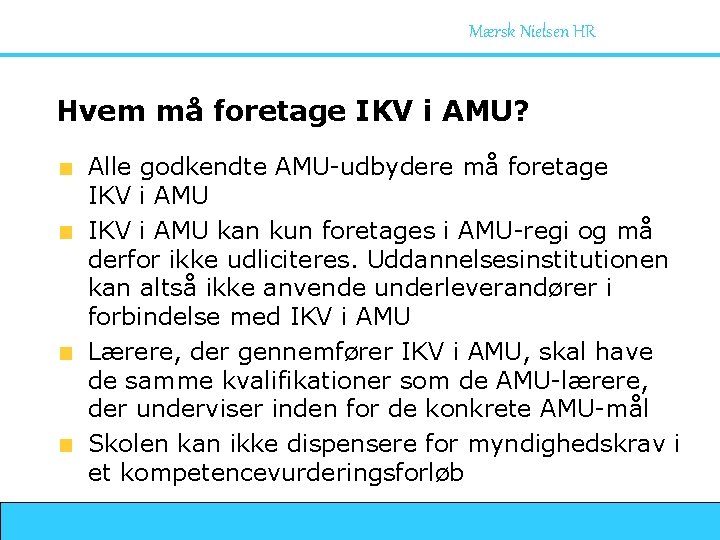 Mærsk Nielsen HR

Hvem må foretage IKV i AMU?

Alle godkendte AMU-udbydere må foretage IKV i AMU

IKV i AMU kan kun foretages i AMU-regi og må derfor ikke udliciteres. Uddannelsesinstitutionen kan altså ikke anvende underleverandører i forbindelse med IKV i AMU

Lærere, der gennemfører IKV i AMU, skal have de samme kvalifikationer som de AMU-lærere, der underviser inden for de konkrete AMU-mål

Skolen kan ikke dispensere for myndighedskrav i et kompetencevurderingsforløb